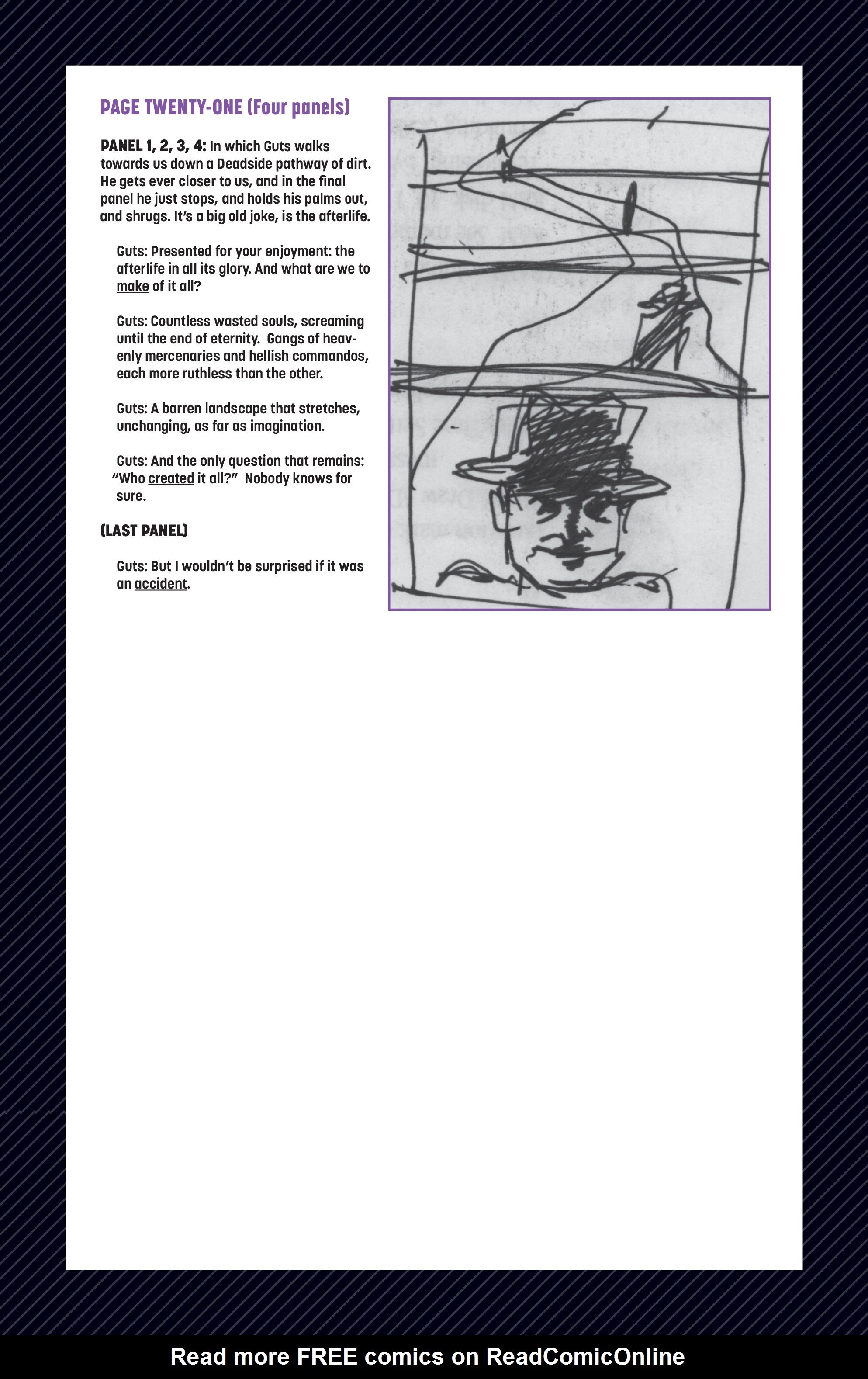 PAGE TWENTY-ONE (Four panels)

PANEL 1, 2, 3, 4: In which Guts walks towards us down a Deadside pathway of dirt. He gets ever closer to us, and in the final panel he just stops, and holds his palms out, and shrugs. It's a big old joke, is the afterlife.

Guts: Presented for your enjoyment: the afterlife in all its glory. And what are we to make of it all?

Guts: Countless wasted souls, screaming until the end of eternity. Gangs of heavenly mercenaries and hellish commandos, each more ruthless than the other.

Guts: A barren landscape that stretches, unchanging, as far as imagination.

Guts: And the only question that remains: "Who created it all?" Nobody knows for sure.

(LAST PANEL)

Guts: But I wouldn't be surprised if it was an accident.

Read more FREE comics on ReadComicOnline